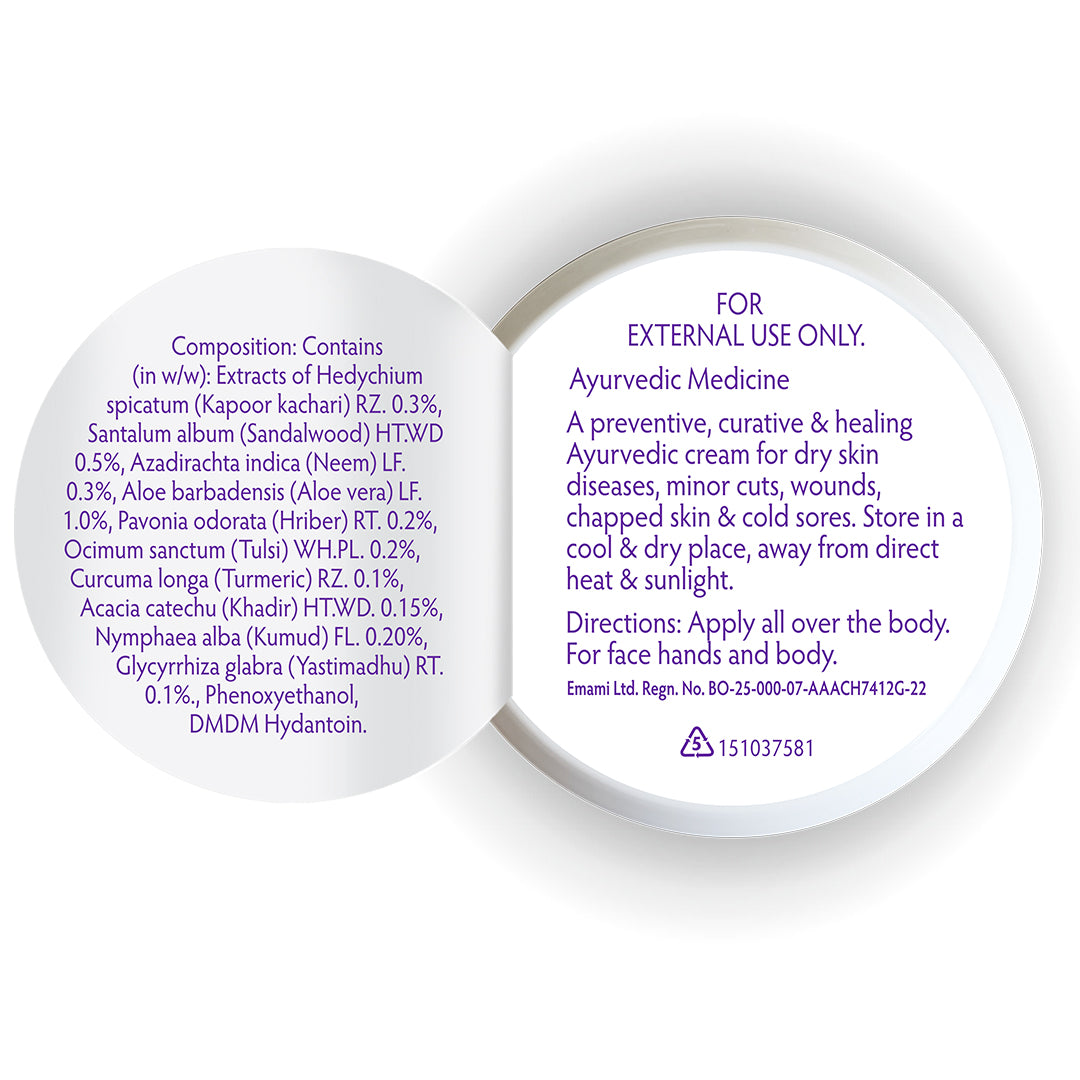 Composition: Contains (in w/w): Extracts of Hedychium spicatum (Kapoor kachari) RZ. 0.3%, Santalum album (Sandalwood) HT.WD 0.5%, Azadirachta indica (Neem) LF. 0.3%, Aloe barbadensis (Aloe vera) LF. 1.0%, Pavonia odorata (Hriber) RT. 0.2%, Ocimum sanctum (Tulsi) WH.PL. 0.2%, Curcuma longa (Turmeric) RZ. 0.1%, Acacia catechu (Khadir) HT.WD. 0.15%, Nymphaea alba (Kumud) FL. 0.20%, Glycyrrhiza glabra (Yastimadhu) RT. 0.1%., Phenoxyethanol, DMDM Hydantoin.

FOR
EXTERNAL USE ONLY.

Ayurvedic Medicine

A preventive, curative & healing Ayurvedic cream for dry skin diseases, minor cuts, wounds, chapped skin & cold sores. Store in a cool & dry place, away from direct heat & sunlight.

Directions: Apply all over the body. For face hands and body.

Emami Ltd. Regn. No. BO-25-000-07-AAACH7412G-22

5 151037581